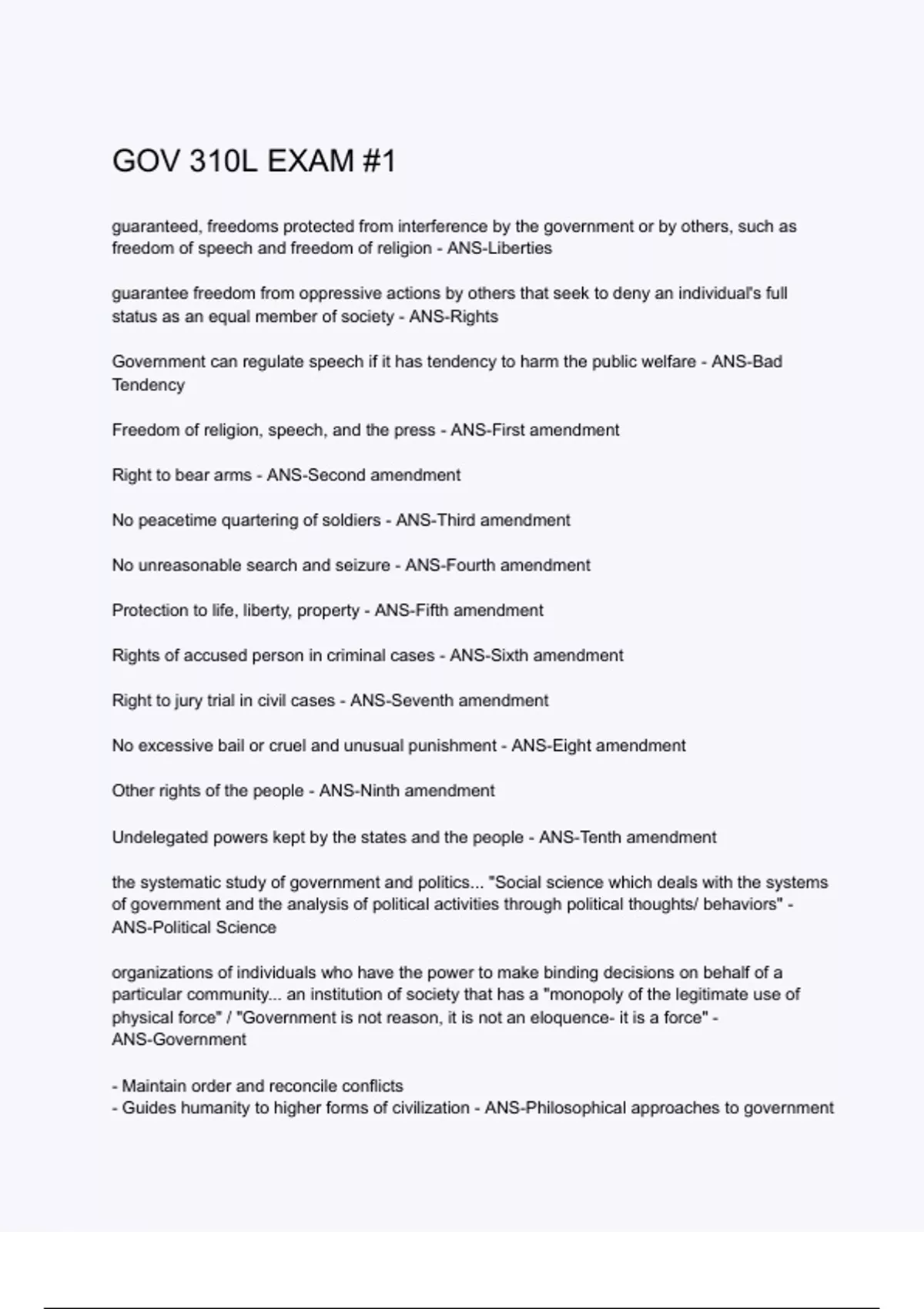 GOV 310L EXAM #1

guaranteed, freedoms protected from interference by the government or by others, such as freedom of speech and freedom of religion - ANS-Liberties

guarantee freedom from oppressive actions by others that seek to deny an individual's full status as an equal member of society - ANS-Rights

Government can regulate speech if it has tendency to harm the public welfare - ANS-Bad Tendency

Freedom of religion, speech, and the press - ANS-First amendment

Right to bear arms - ANS-Second amendment

No peacetime quartering of soldiers - ANS-Third amendment

No unreasonable search and seizure - ANS-Fourth amendment

Protection to life, liberty, property - ANS-Fifth amendment

Rights of accused person in criminal cases - ANS-Sixth amendment

Right to jury trial in civil cases - ANS-Seventh amendment

No excessive bail or cruel and unusual punishment - ANS-Eight amendment

Other rights of the people - ANS-Ninth amendment

Undelegated powers kept by the states and the people - ANS-Tenth amendment

the systematic study of government and politics... "Social science which deals with the systems of government and the analysis of political activities through political thoughts/ behaviors" - ANS-Political Science

organizations of individuals who have the power to make binding decisions on behalf of a particular community... an institution of society that has a "monopoly of the legitimate use of physical force" / "Government is not reason, it is not an eloquence- it is a force" - ANS-Government

- Maintain order and reconcile conflicts
- Guides humanity to higher forms of civilization - ANS-Philosophical approaches to government